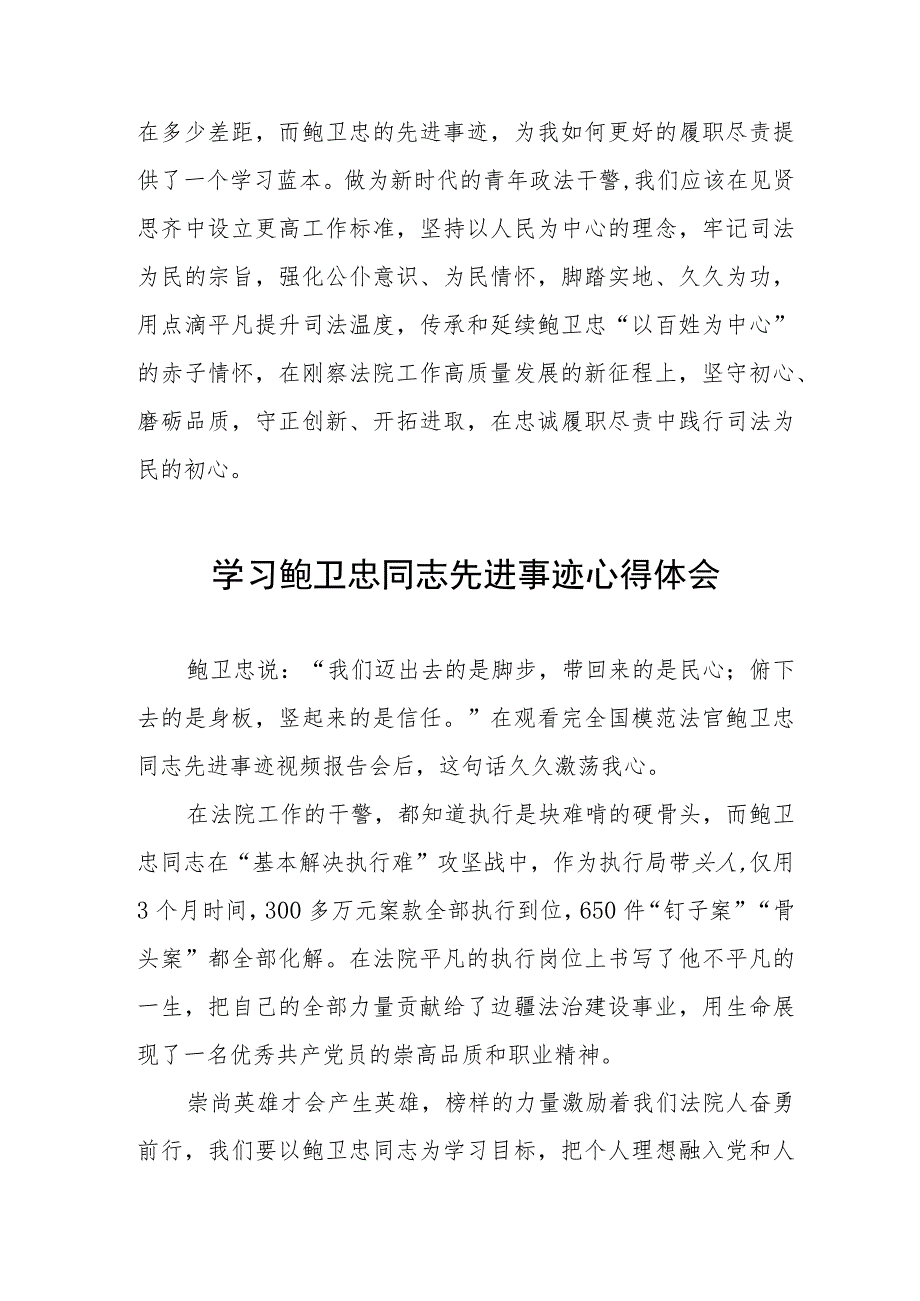 在多少差距，而鲍卫忠的先进事迹，为我如何更好的履职尽责提供了一个学习蓝本。做为新时代的青年政法干警,我们应该在见贤思齐中设立更高工作标准，坚持以人民为中心的理念，牢记司法为民的宗旨，强化公仆意识、为民情怀，脚踏实地、久久为功，用点滴平凡提升司法温度，传承和延续鲍卫忠“以百姓为中心”的赤子情怀，在刚察法院工作高质量发展的新征程上，坚守初心、磨砺品质，守正创新、开拓进取，在忠诚履职尽责中践行司法为民的初心。

学习鲍卫忠同志先进事迹心得体会

鲍卫忠说：“我们迈出去的是脚步，带回来的是民心；俯下去的是身板，竖起来的是信任。”在观看完全国模范法官鲍卫忠同志先进事迹视频报告会后，这句话久久激荡我心。

在法院工作的干警，都知道执行是块难啃的硬骨头，而鲍卫忠同志在“基本解决执行难”攻坚战中，作为执行局带头人,仅用3个月时间,300多万元案款全部执行到位,650件“钉子案”“骨头案”都全部化解。在法院平凡的执行岗位上书写了他不平凡的一生，把自己的全部力量贡献给了边疆法治建设事业，用生命展现了一名优秀共产党员的崇高品质和职业精神。

崇尚英雄才会产生英雄，榜样的力量激励着我们法院人奋勇前行，我们要以鲍卫忠同志为学习目标，把个人理想融入党和人